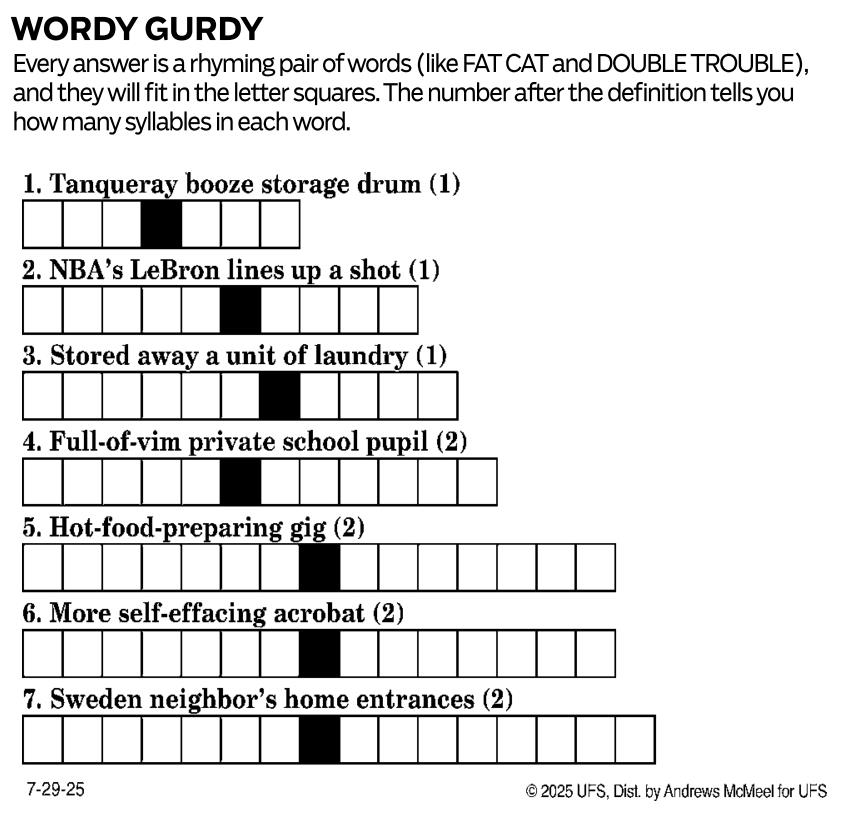 WORDY GURDY

Every answer is a rhyming pair of words (like FAT CAT and DOUBLE TROUBLE), and they will fit in the letter squares. The number after the definition tells you how many syllables in each word.

1. Tanqueray booze storage drum (1)

2. NBA's LeBron lines up a shot (1)

3. Stored away a unit of laundry (1)

4. Full-of-vim private school pupil (2)

5. Hot-food-preparing gig (2)

6. More self-effacing acrobat (2)

7. Sweden neighbor's home entrances (2)

7-29-25

© 2025 UFS, Dist. by Andrews McMeel for UFS